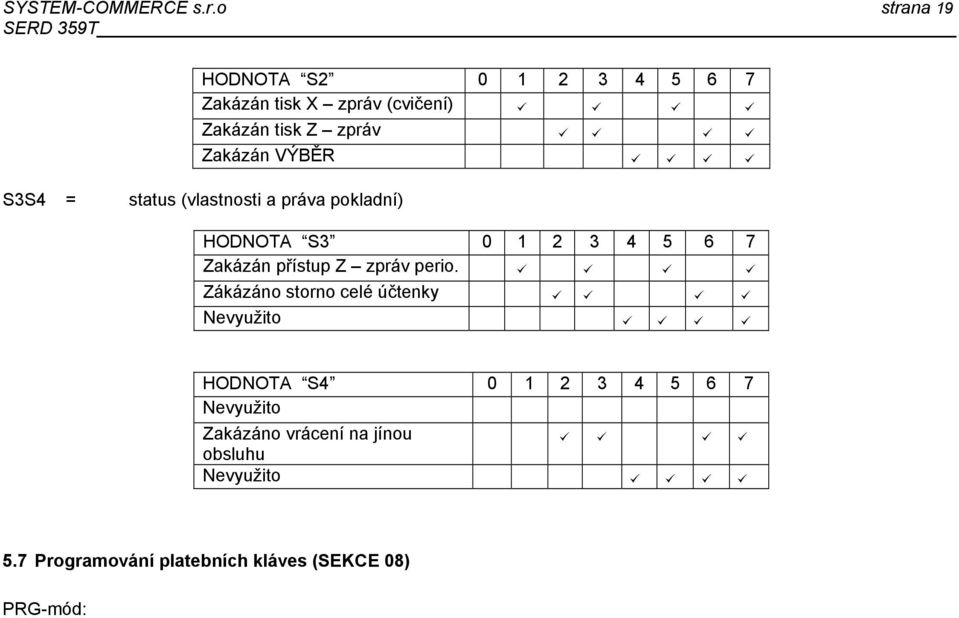 SYSTEM-COMMERCE s.r.o strana 19
SERD 359T

| HODNOTA "S2" | 0 | 1 | 2 | 3 | 4 | 5 | 6 | 7 |
|---|---|---|---|---|---|---|---|---|
| Zakázán tisk X – zpráv (cvičení) | | ✓ | | ✓ | | ✓ | | ✓ |
| Zakázán tisk Z – zpráv | | | ✓ | ✓ | | | ✓ | ✓ |
| Zakázán VÝBĚR | | | | | ✓ | ✓ | ✓ | ✓ |

S3S4 = status (vlastnosti a práva pokladní)

| HODNOTA "S3" | 0 | 1 | 2 | 3 | 4 | 5 | 6 | 7 |
|---|---|---|---|---|---|---|---|---|
| Zakázán přístup Z – zpráv perio. | | ✓ | | ✓ | | ✓ | | ✓ |
| Zákázáno storno celé účtenky | | | ✓ | ✓ | | | ✓ | ✓ |
| Nevyužito | | | | | ✓ | ✓ | ✓ | ✓ |

| HODNOTA "S4" | 0 | 1 | 2 | 3 | 4 | 5 | 6 | 7 |
|---|---|---|---|---|---|---|---|---|
| Nevyužito | | | | | | | | |
| Zakázáno vrácení na jínou obsluhu | | | ✓ | ✓ | | | ✓ | ✓ |
| Nevyužito | | | | | ✓ | ✓ | ✓ | ✓ |

5.7 Programování platebních kláves (SEKCE 08)

PRG-mód: